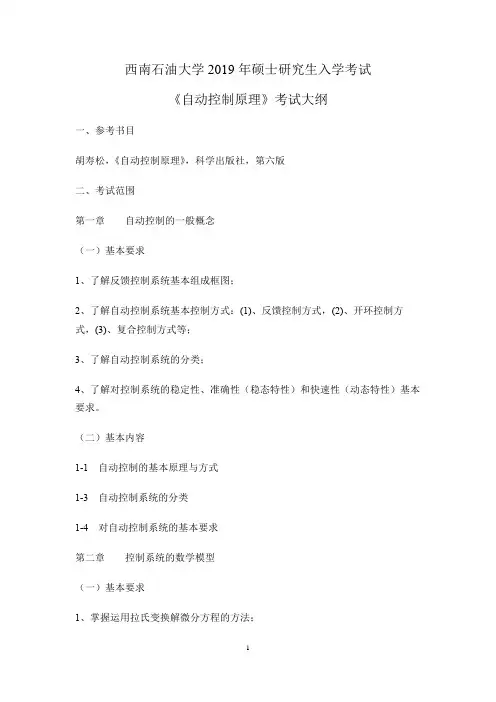 西南石油大学 2019 年硕士研究生入学考试

《自动控制原理》考试大纲

一、参考书目

胡寿松，《自动控制原理》，科学出版社，第六版

二、考试范围

第一章　自动控制的一般概念

（一）基本要求

1、了解反馈控制系统基本组成框图；

2、了解自动控制系统基本控制方式：(1)、反馈控制方式，(2)、开环控制方式，(3)、复合控制方式等；

3、了解自动控制系统的分类；

4、了解对控制系统的稳定性、准确性（稳态特性）和快速性（动态特性）基本要求。

（二）基本内容

1-1　自动控制的基本原理与方式

1-3　自动控制系统的分类

1-4　对自动控制系统的基本要求

第二章　控制系统的数学模型

（一）基本要求

1、掌握运用拉氏变换解微分方程的方法；

1